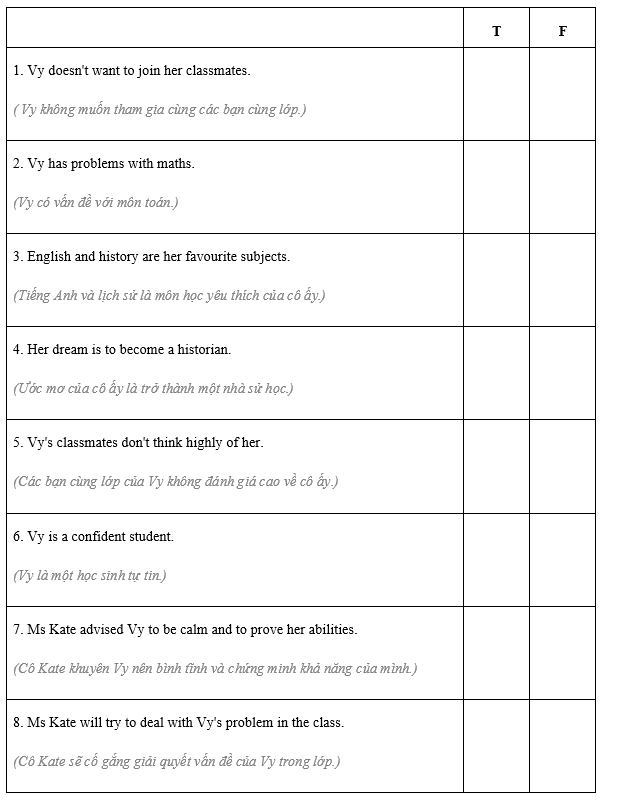 | | T | F |
|---|---|---|
| 1. Vy doesn't want to join her classmates. ( Vy không muốn tham gia cùng các bạn cùng lớp.) | | |
| 2. Vy has problems with maths. (Vy có vấn đề với môn toán.) | | |
| 3. English and history are her favourite subjects. (Tiếng Anh và lịch sử là môn học yêu thích của cô ấy.) | | |
| 4. Her dream is to become a historian. (Ước mơ của cô ấy là trở thành một nhà sử học.) | | |
| 5. Vy's classmates don't think highly of her. (Các bạn cùng lớp của Vy không đánh giá cao về cô ấy.) | | |
| 6. Vy is a confident student. (Vy là một học sinh tự tin.) | | |
| 7. Ms Kate advised Vy to be calm and to prove her abilities. (Cô Kate khuyên Vy nên bình tĩnh và chứng minh khả năng của mình.) | | |
| 8. Ms Kate will try to deal with Vy's problem in the class. (Cô Kate sẽ cố gắng giải quyết vấn đề của Vy trong lớp.) | | |